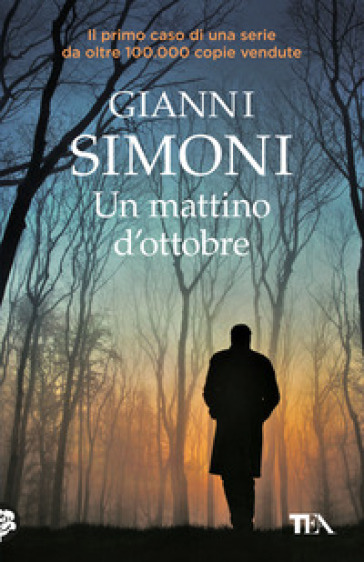 Il primo caso di una serie da oltre 100.000 copie vendute

GIANNI
SIMONI
Un mattino d'ottobre

TEA